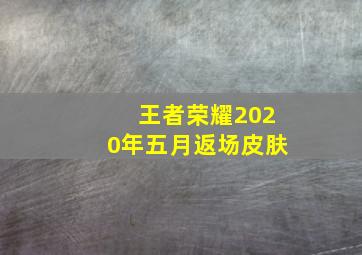 王者荣耀2020年五月返场皮肤